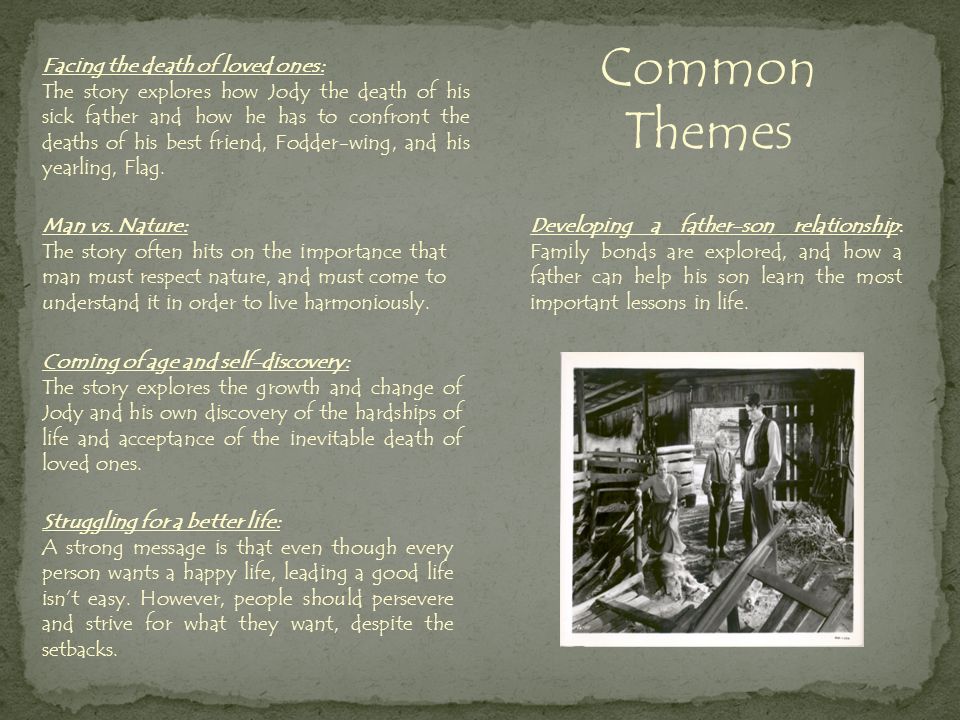 Common Themes

Facing the death of loved ones:
The story explores how Jody the death of his sick father and how he has to confront the deaths of his best friend, Fodder-wing, and his yearling, Flag.

Man vs. Nature:
The story often hits on the importance that man must respect nature, and must come to understand it in order to live harmoniously.

Coming of age and self-discovery:
The story explores the growth and change of Jody and his own discovery of the hardships of life and acceptance of the inevitable death of loved ones.

Struggling for a better life:
A strong message is that even though every person wants a happy life, leading a good life isn't easy. However, people should persevere and strive for what they want, despite the setbacks.

Developing a father-son relationship:
Family bonds are explored, and how a father can help his son learn the most important lessons in life.